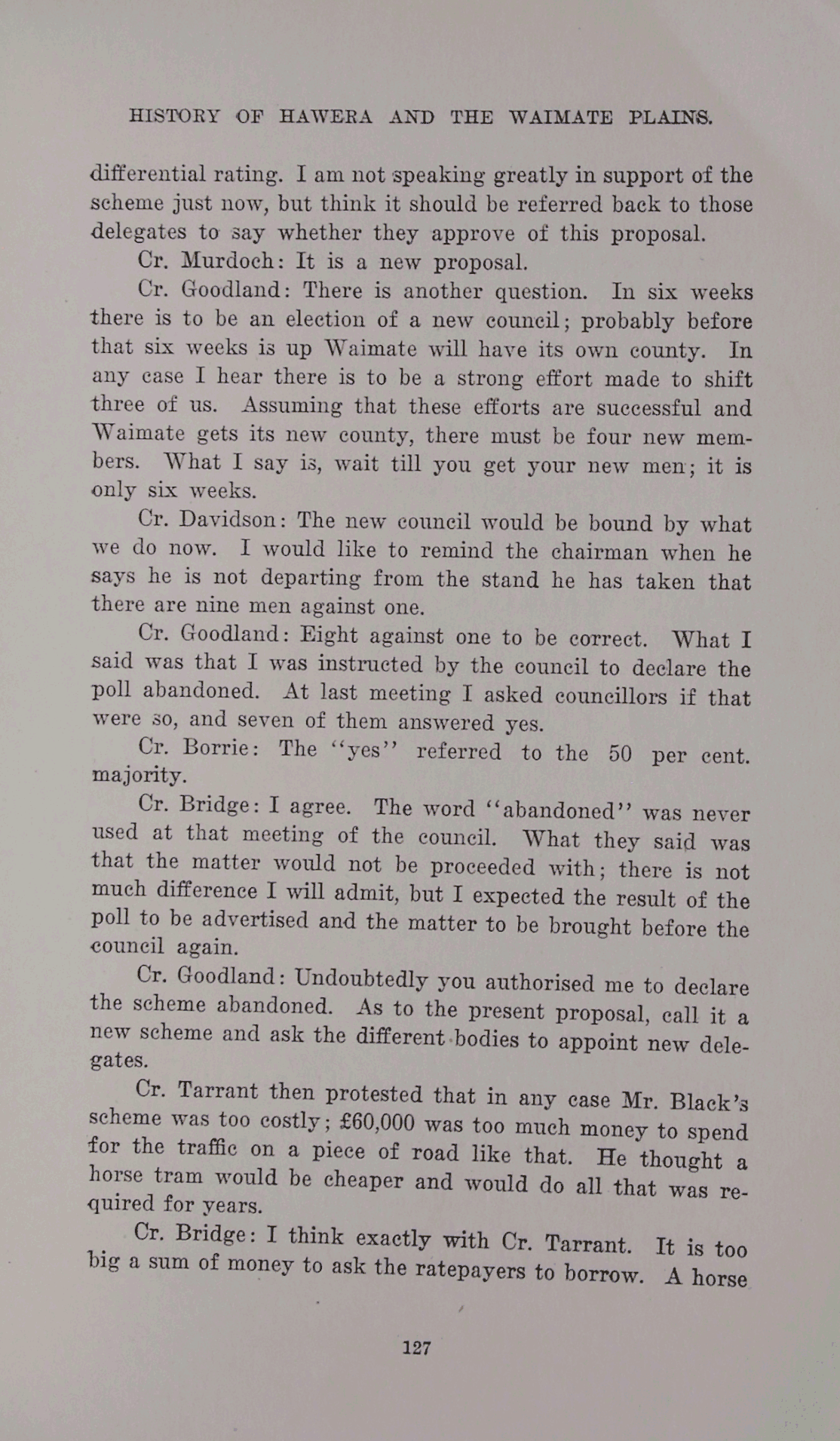 HISTORY OF HAWERA AND THE WAIMATE PLAINS.

differential rating. I am not speaking greatly in support of the scheme just now, but think it should be referred back to those delegates to say whether they approve of this proposal.

Cr. Murdoch: It is a new proposal.

Cr. Goodland: There is another question. In six weeks there is to be an election of a new council; probably before that six weeks is up Waimate will have its own county. In any case I hear there is to be a strong effort made to shift three of us. Assuming that these efforts are successful and Waimate gets its new county, there must be four new members. What I say is, wait till you get your new men; it is only six weeks.

Cr. Davidson: The new council would be bound by what we do now. I would like to remind the chairman when he says he is not departing from the stand he has taken that there are nine men against one.

Cr. Goodland: Eight against one to be correct. What I said was that I was instructed by the council to declare the poll abandoned. At last meeting I asked councillors if that were so, and seven of them answered yes.

Cr. Borrie: The "yes" referred to the 50 per cent. majority.

Cr. Bridge: I agree. The word "abandoned" was never used at that meeting of the council. What they said was that the matter would not be proceeded with; there is not much difference I will admit, but I expected the result of the poll to be advertised and the matter to be brought before the council again.

Cr. Goodland: Undoubtedly you authorised me to declare the scheme abandoned. As to the present proposal, call it a new scheme and ask the different bodies to appoint new delegates.

Cr. Tarrant then protested that in any case Mr. Black's scheme was too costly; £60,000 was too much money to spend for the traffic on a piece of road like that. He thought a horse tram would be cheaper and would do all that was required for years.

Cr. Bridge: I think exactly with Cr. Tarrant. It is too big a sum of money to ask the ratepayers to borrow. A horse

127